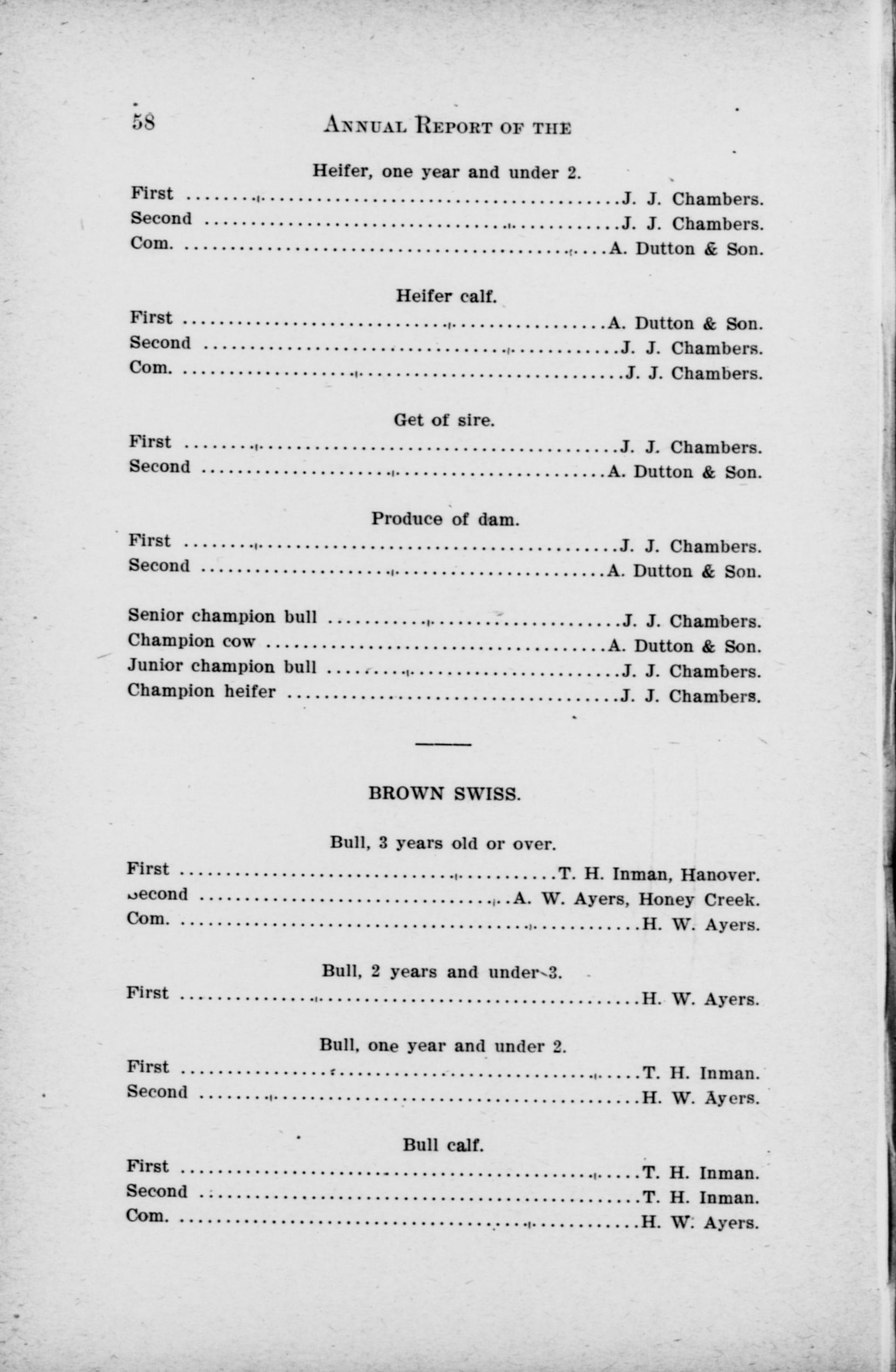 58 ANNUAL REPORT OF THE

Heifer, one year and under 2.

First J. J. Chambers.
Second J. J. Chambers.
Com. A. Dutton & Son.

Heifer calf.

First A. Dutton & Son.
Second J. J. Chambers.
Com. J. J. Chambers.

Get of sire.

First J. J. Chambers.
Second A. Dutton & Son.

Produce of dam.

First J. J. Chambers.
Second A. Dutton & Son.

Senior champion bull J. J. Chambers.
Champion cow A. Dutton & Son.
Junior champion bull J. J. Chambers.
Champion heifer J. J. Chambers.

BROWN SWISS.

Bull, 3 years old or over.

First T. H. Inman, Hanover.
Second A. W. Ayers, Honey Creek.
Com. H. W. Ayers.

Bull, 2 years and under 3.

First H. W. Ayers.

Bull, one year and under 2.

First T. H. Inman.
Second H. W. Ayers.

Bull calf.

First T. H. Inman.
Second T. H. Inman.
Com. H. W. Ayers.